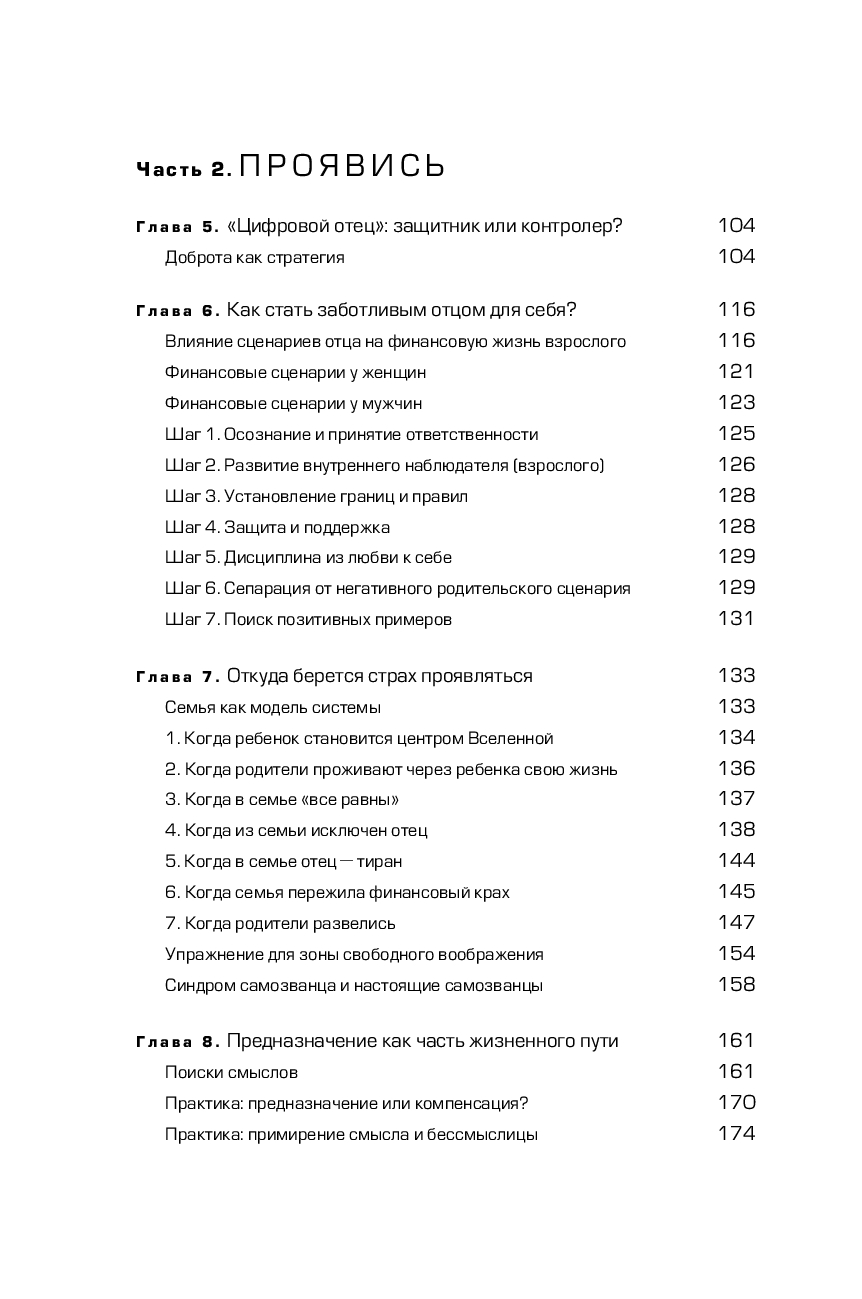 Часть 2. ПРОЯВИСЬ

Глава 5. «Цифровой отец»: защитник или контролер? 104
Доброта как стратегия 104

Глава 6. Как стать заботливым отцом для себя? 116
Влияние сценариев отца на финансовую жизнь взрослого 116
Финансовые сценарии у женщин 121
Финансовые сценарии у мужчин 123
Шаг 1. Осознание и принятие ответственности 125
Шаг 2. Развитие внутреннего наблюдателя (взрослого) 126
Шаг 3. Установление границ и правил 128
Шаг 4. Защита и поддержка 128
Шаг 5. Дисциплина из любви к себе 129
Шаг 6. Сепарация от негативного родительского сценария 129
Шаг 7. Поиск позитивных примеров 131

Глава 7. Откуда берется страх проявляться 133
Семья как модель системы 133
1. Когда ребенок становится центром Вселенной 134
2. Когда родители проживают через ребенка свою жизнь 136
3. Когда в семье «все равны» 137
4. Когда из семьи исключен отец 138
5. Когда в семье отец — тиран 144
6. Когда семья пережила финансовый крах 145
7. Когда родители развелись 147
Упражнение для зоны свободного воображения 154
Синдром самозванца и настоящие самозванцы 158

Глава 8. Предназначение как часть жизненного пути 161
Поиски смыслов 161
Практика: предназначение или компенсация? 170
Практика: примирение смысла и бессмыслицы 174